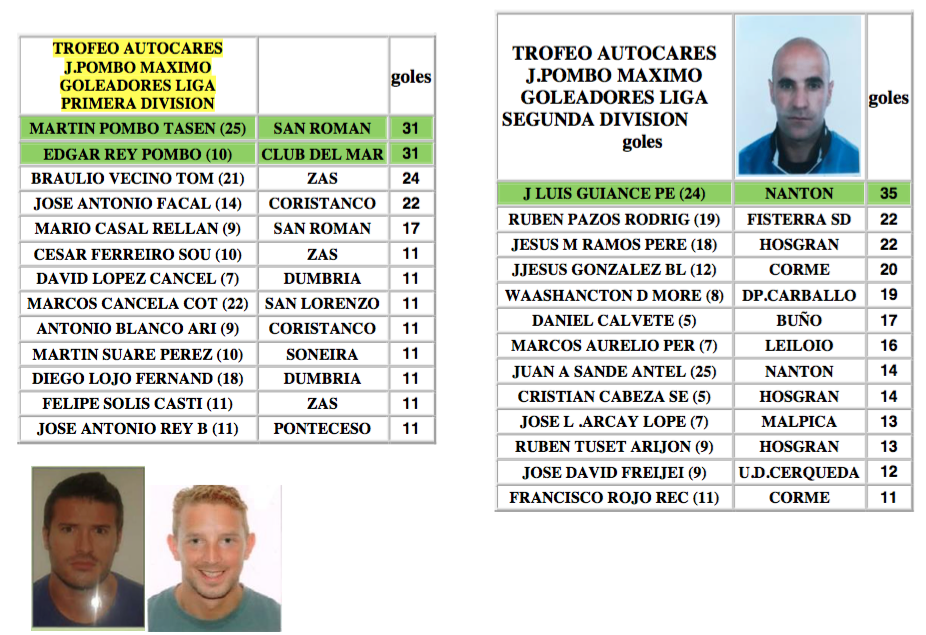 | TROFEO AUTOCARES J.POMBO MAXIMO GOLEADORES LIGA PRIMERA DIVISION | | goles |
|---|---|---|
| MARTIN POMBO TASEN (25) | SAN ROMAN | 31 |
| EDGAR REY POMBO (10) | CLUB DEL MAR | 31 |
| BRAULIO VECINO TOM (21) | ZAS | 24 |
| JOSE ANTONIO FACAL (14) | CORISTANCO | 22 |
| MARIO CASAL RELLAN (9) | SAN ROMAN | 17 |
| CESAR FERREIRO SOU (10) | ZAS | 11 |
| DAVID LOPEZ CANCEL (7) | DUMBRIA | 11 |
| MARCOS CANCELA COT (22) | SAN LORENZO | 11 |
| ANTONIO BLANCO ARI (9) | CORISTANCO | 11 |
| MARTIN SUARE PEREZ (10) | SONEIRA | 11 |
| DIEGO LOJO FERNAND (18) | DUMBRIA | 11 |
| FELIPE SOLIS CASTI (11) | ZAS | 11 |
| JOSE ANTONIO REY B (11) | PONTECESO | 11 |

| TROFEO AUTOCARES J.POMBO MAXIMO GOLEADORES LIGA SEGUNDA DIVISION goles | | goles |
|---|---|---|
| J LUIS GUIANCE PE (24) | NANTON | 35 |
| RUBEN PAZOS RODRIG (19) | FISTERRA SD | 22 |
| JESUS M RAMOS PERE (18) | HOSGRAN | 22 |
| JJESUS GONZALEZ BL (12) | CORME | 20 |
| WAASHANCTON D MORE (8) | DP.CARBALLO | 19 |
| DANIEL CALVETE (5) | BUÑO | 17 |
| MARCOS AURELIO PER (7) | LEILOIO | 16 |
| JUAN A SANDE ANTEL (25) | NANTON | 14 |
| CRISTIAN CABEZA SE (5) | HOSGRAN | 14 |
| JOSE L .ARCAY LOPE (7) | MALPICA | 13 |
| RUBEN TUSET ARIJON (9) | HOSGRAN | 13 |
| JOSE DAVID FREIJEI (9) | U.D.CERQUEDA | 12 |
| FRANCISCO ROJO REC (11) | CORME | 11 |